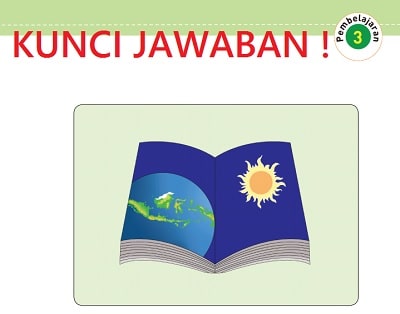 KUNCI JAWABAN !

Pembelajaran
3